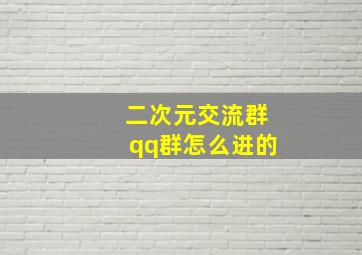 二次元交流群
qq群怎么进的